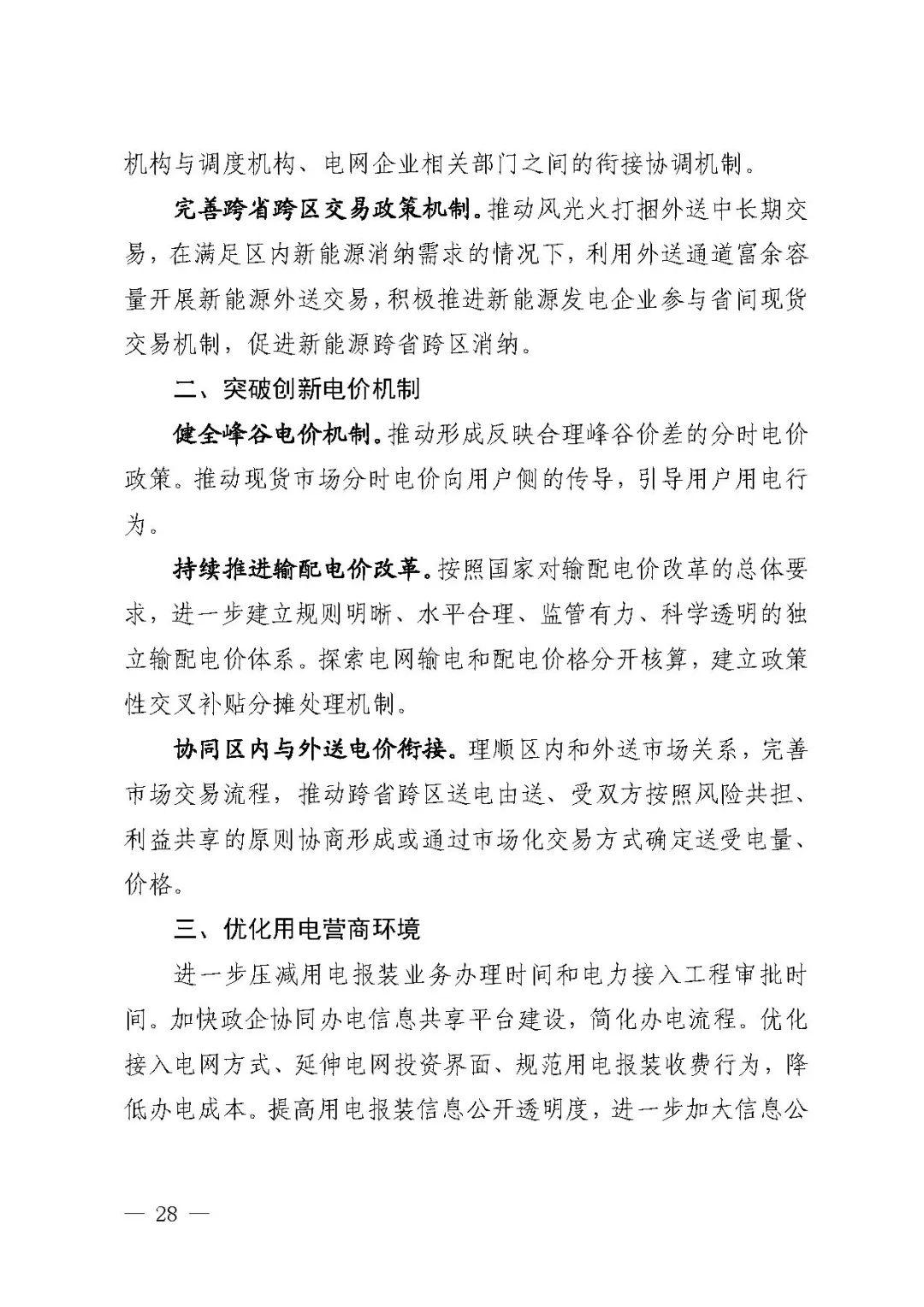 机构与调度机构、电网企业相关部门之间的衔接协调机制。

完善跨省跨区交易政策机制。推动风光火打捆外送中长期交易，在满足区内新能源消纳需求的情况下，利用外送通道富余容量开展新能源外送交易，积极推进新能源发电企业参与省间现货交易机制，促进新能源跨省跨区消纳。

二、突破创新电价机制

健全峰谷电价机制。推动形成反映合理峰谷价差的分时电价政策。推动现货市场分时电价向用户侧的传导，引导用户用电行为。

持续推进输配电价改革。按照国家对输配电价改革的总体要求，进一步建立规则明晰、水平合理、监管有力、科学透明的独立输配电价体系。探索电网输电和配电价格分开核算，建立政策性交叉补贴分摊处理机制。

协同区内与外送电价衔接。理顺区内和外送市场关系，完善市场交易流程，推动跨省跨区送电由送、受双方按照风险共担、利益共享的原则协商形成或通过市场化交易方式确定送受电量、价格。

三、优化用电营商环境

进一步压减用电报装业务办理时间和电力接入工程审批时间。加快政企协同办电信息共享平台建设，简化办电流程。优化接入电网方式、延伸电网投资界面、规范用电报装收费行为，降低办电成本。提高用电报装信息公开透明度，进一步加大信息公

— 28 —